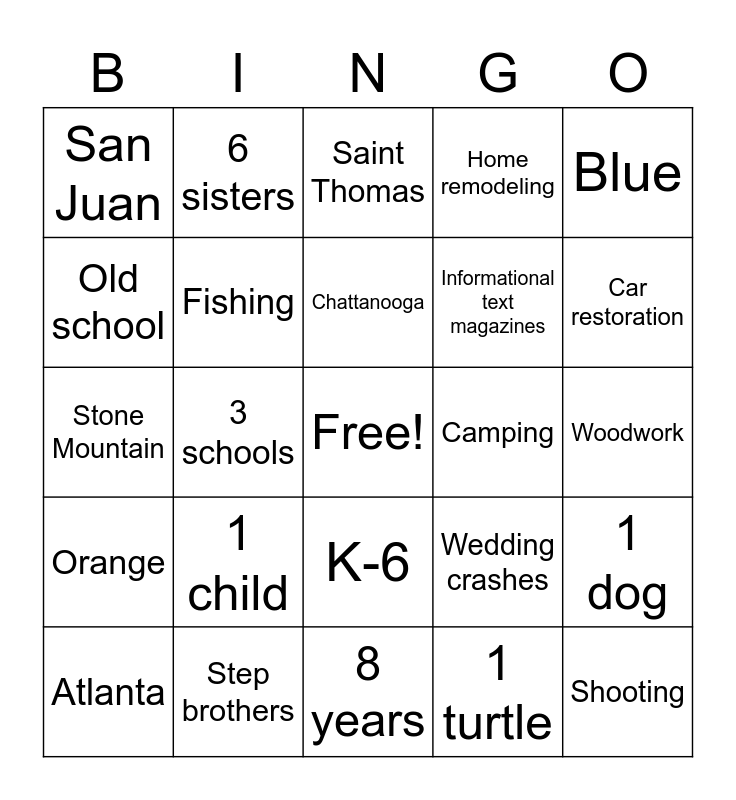 | B | I | N | G | O |
|---|---|---|---|---|
| San Juan | 6 sisters | Saint Thomas | Home remodeling | Blue |
| Old school | Fishing | Chattanooga | Informational text magazines | Car restoration |
| Stone Mountain | 3 schools | Free! | Camping | Woodwork |
| Orange | 1 child | K-6 | Wedding crashes | 1 dog |
| Atlanta | Step brothers | 8 years | 1 turtle | Shooting |